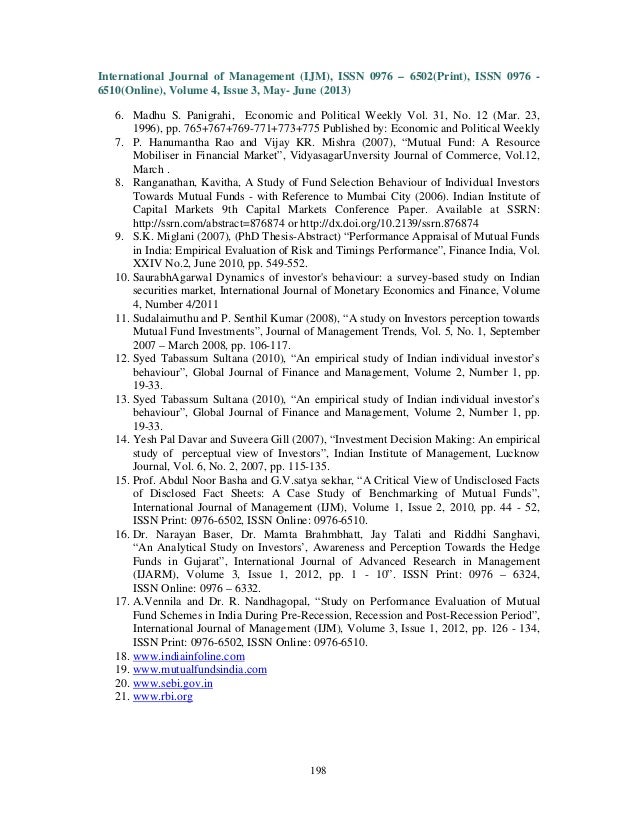 International Journal of Management (IJM), ISSN 0976 – 6502(Print), ISSN 0976 - 6510(Online), Volume 4, Issue 3, May- June (2013)

6. Madhu S. Panigrahi, Economic and Political Weekly Vol. 31, No. 12 (Mar. 23, 1996), pp. 765+767+769-771+773+775 Published by: Economic and Political Weekly
7. P. Hanumantha Rao and Vijay KR. Mishra (2007), "Mutual Fund: A Resource Mobiliser in Financial Market", VidyasagarUnversity Journal of Commerce, Vol.12, March .
8. Ranganathan, Kavitha, A Study of Fund Selection Behaviour of Individual Investors Towards Mutual Funds - with Reference to Mumbai City (2006). Indian Institute of Capital Markets 9th Capital Markets Conference Paper. Available at SSRN: http://ssrn.com/abstract=876874 or http://dx.doi.org/10.2139/ssrn.876874
9. S.K. Miglani (2007), (PhD Thesis-Abstract) "Performance Appraisal of Mutual Funds in India: Empirical Evaluation of Risk and Timings Performance", Finance India, Vol. XXIV No.2, June 2010, pp. 549-552.
10. SaurabhAgarwal Dynamics of investor's behaviour: a survey-based study on Indian securities market, International Journal of Monetary Economics and Finance, Volume 4, Number 4/2011
11. Sudalaimuthu and P. Senthil Kumar (2008), "A study on Investors perception towards Mutual Fund Investments", Journal of Management Trends, Vol. 5, No. 1, September 2007 – March 2008, pp. 106-117.
12. Syed Tabassum Sultana (2010), "An empirical study of Indian individual investor's behaviour", Global Journal of Finance and Management, Volume 2, Number 1, pp. 19-33.
13. Syed Tabassum Sultana (2010), "An empirical study of Indian individual investor's behaviour", Global Journal of Finance and Management, Volume 2, Number 1, pp. 19-33.
14. Yesh Pal Davar and Suveera Gill (2007), "Investment Decision Making: An empirical study of perceptual view of Investors", Indian Institute of Management, Lucknow Journal, Vol. 6, No. 2, 2007, pp. 115-135.
15. Prof. Abdul Noor Basha and G.V.satya sekhar, "A Critical View of Undisclosed Facts of Disclosed Fact Sheets: A Case Study of Benchmarking of Mutual Funds", International Journal of Management (IJM), Volume 1, Issue 2, 2010, pp. 44 - 52, ISSN Print: 0976-6502, ISSN Online: 0976-6510.
16. Dr. Narayan Baser, Dr. Mamta Brahmbhatt, Jay Talati and Riddhi Sanghavi, "An Analytical Study on Investors', Awareness and Perception Towards the Hedge Funds in Gujarat", International Journal of Advanced Research in Management (IJARM), Volume 3, Issue 1, 2012, pp. 1 - 10". ISSN Print: 0976 – 6324, ISSN Online: 0976 – 6332.
17. A.Vennila and Dr. R. Nandhagopal, "Study on Performance Evaluation of Mutual Fund Schemes in India During Pre-Recession, Recession and Post-Recession Period", International Journal of Management (IJM), Volume 3, Issue 1, 2012, pp. 126 - 134, ISSN Print: 0976-6502, ISSN Online: 0976-6510.
18. www.indiainfoline.com
19. www.mutualfundsindia.com
20. www.sebi.gov.in
21. www.rbi.org

198